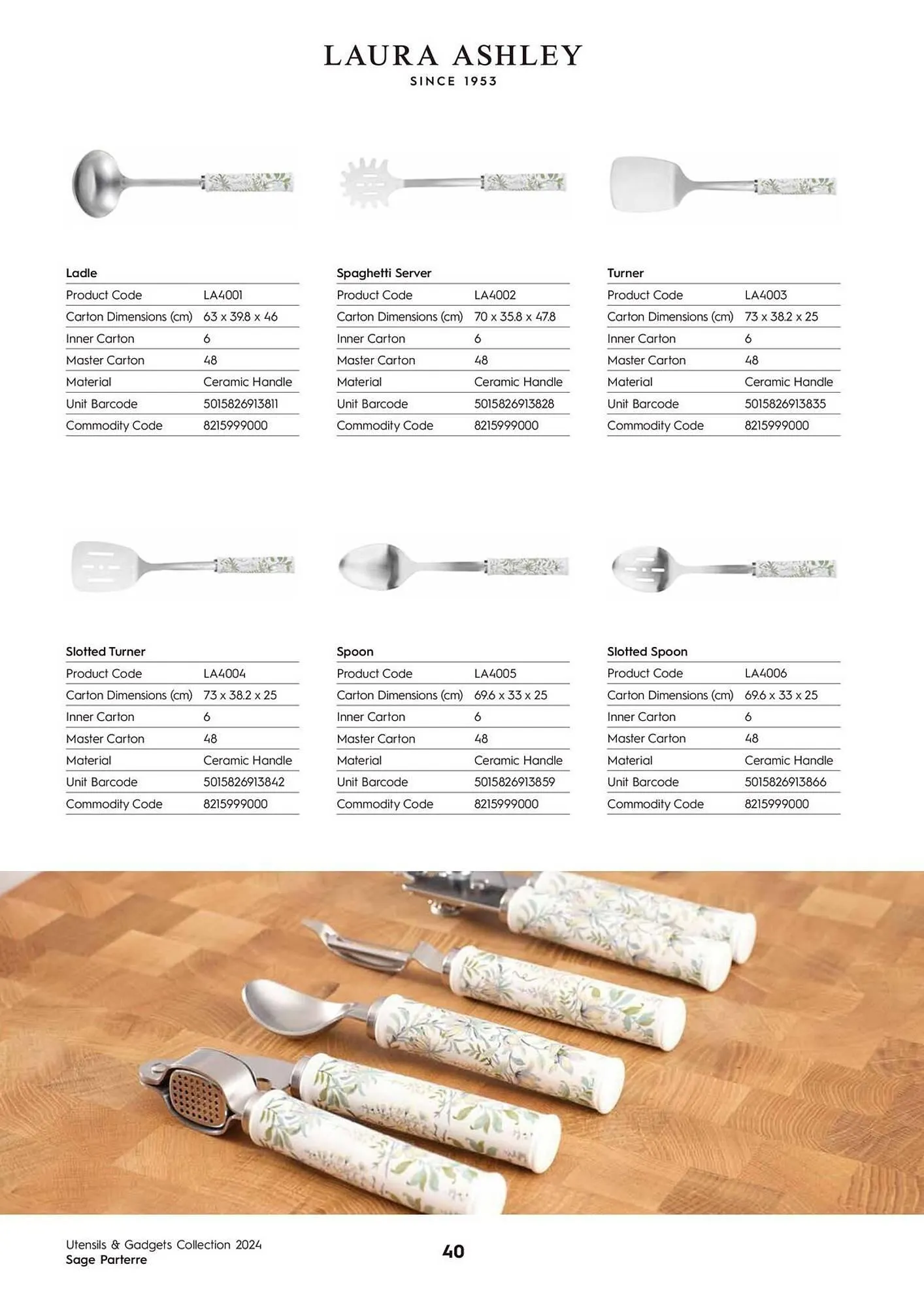 LAURA ASHLEY
SINCE 1953

Ladle

| Product Code | LA4001 |
|---|---|
| Carton Dimensions (cm) | 63 x 39.8 x 46 |
| Inner Carton | 6 |
| Master Carton | 48 |
| Material | Ceramic Handle |
| Unit Barcode | 5015826913811 |
| Commodity Code | 8215999000 |

Spaghetti Server

| Product Code | LA4002 |
|---|---|
| Carton Dimensions (cm) | 70 x 35.8 x 47.8 |
| Inner Carton | 6 |
| Master Carton | 48 |
| Material | Ceramic Handle |
| Unit Barcode | 5015826913828 |
| Commodity Code | 8215999000 |

Turner

| Product Code | LA4003 |
|---|---|
| Carton Dimensions (cm) | 73 x 38.2 x 25 |
| Inner Carton | 6 |
| Master Carton | 48 |
| Material | Ceramic Handle |
| Unit Barcode | 5015826913835 |
| Commodity Code | 8215999000 |

Slotted Turner

| Product Code | LA4004 |
|---|---|
| Carton Dimensions (cm) | 73 x 38.2 x 25 |
| Inner Carton | 6 |
| Master Carton | 48 |
| Material | Ceramic Handle |
| Unit Barcode | 5015826913842 |
| Commodity Code | 8215999000 |

Spoon

| Product Code | LA4005 |
|---|---|
| Carton Dimensions (cm) | 69.6 x 33 x 25 |
| Inner Carton | 6 |
| Master Carton | 48 |
| Material | Ceramic Handle |
| Unit Barcode | 5015826913859 |
| Commodity Code | 8215999000 |

Slotted Spoon

| Product Code | LA4006 |
|---|---|
| Carton Dimensions (cm) | 69.6 x 33 x 25 |
| Inner Carton | 6 |
| Master Carton | 48 |
| Material | Ceramic Handle |
| Unit Barcode | 5015826913866 |
| Commodity Code | 8215999000 |

Utensils & Gadgets Collection 2024
Sage Parterre

40